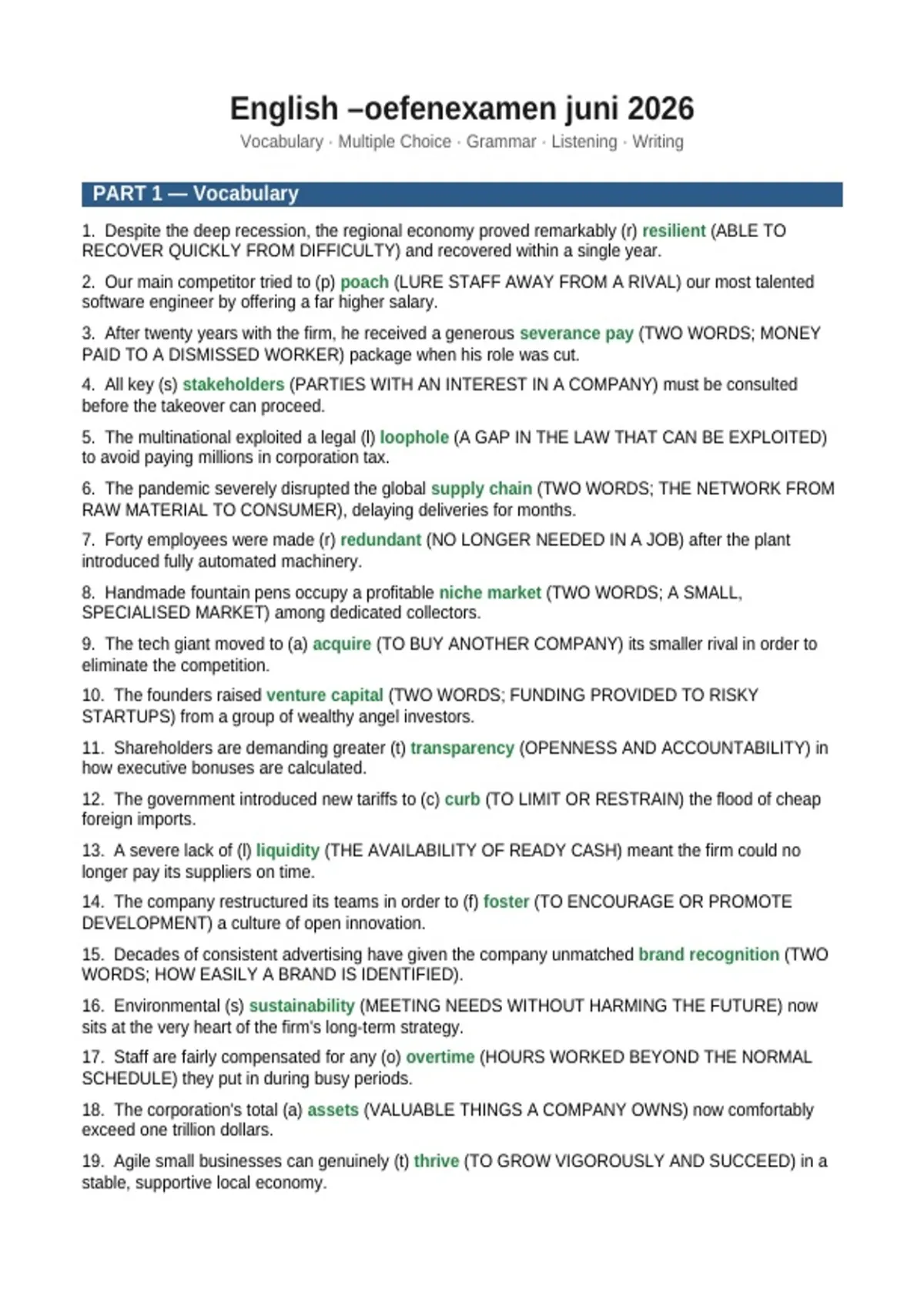 English –oefenexamen juni 2026

Vocabulary · Multiple Choice · Grammar · Listening · Writing

PART 1 — Vocabulary

1. Despite the deep recession, the regional economy proved remarkably (r) resilient (ABLE TO RECOVER QUICKLY FROM DIFFICULTY) and recovered within a single year.

2. Our main competitor tried to (p) poach (LURE STAFF AWAY FROM A RIVAL) our most talented software engineer by offering a far higher salary.

3. After twenty years with the firm, he received a generous severance pay (TWO WORDS; MONEY PAID TO A DISMISSED WORKER) package when his role was cut.

4. All key (s) stakeholders (PARTIES WITH AN INTEREST IN A COMPANY) must be consulted before the takeover can proceed.

5. The multinational exploited a legal (l) loophole (A GAP IN THE LAW THAT CAN BE EXPLOITED) to avoid paying millions in corporation tax.

6. The pandemic severely disrupted the global supply chain (TWO WORDS; THE NETWORK FROM RAW MATERIAL TO CONSUMER), delaying deliveries for months.

7. Forty employees were made (r) redundant (NO LONGER NEEDED IN A JOB) after the plant introduced fully automated machinery.

8. Handmade fountain pens occupy a profitable niche market (TWO WORDS; A SMALL, SPECIALISED MARKET) among dedicated collectors.

9. The tech giant moved to (a) acquire (TO BUY ANOTHER COMPANY) its smaller rival in order to eliminate the competition.

10. The founders raised venture capital (TWO WORDS; FUNDING PROVIDED TO RISKY STARTUPS) from a group of wealthy angel investors.

11. Shareholders are demanding greater (t) transparency (OPENNESS AND ACCOUNTABILITY) in how executive bonuses are calculated.

12. The government introduced new tariffs to (c) curb (TO LIMIT OR RESTRAIN) the flood of cheap foreign imports.

13. A severe lack of (l) liquidity (THE AVAILABILITY OF READY CASH) meant the firm could no longer pay its suppliers on time.

14. The company restructured its teams in order to (f) foster (TO ENCOURAGE OR PROMOTE DEVELOPMENT) a culture of open innovation.

15. Decades of consistent advertising have given the company unmatched brand recognition (TWO WORDS; HOW EASILY A BRAND IS IDENTIFIED).

16. Environmental (s) sustainability (MEETING NEEDS WITHOUT HARMING THE FUTURE) now sits at the very heart of the firm's long-term strategy.

17. Staff are fairly compensated for any (o) overtime (HOURS WORKED BEYOND THE NORMAL SCHEDULE) they put in during busy periods.

18. The corporation's total (a) assets (VALUABLE THINGS A COMPANY OWNS) now comfortably exceed one trillion dollars.

19. Agile small businesses can genuinely (t) thrive (TO GROW VIGOROUSLY AND SUCCEED) in a stable, supportive local economy.